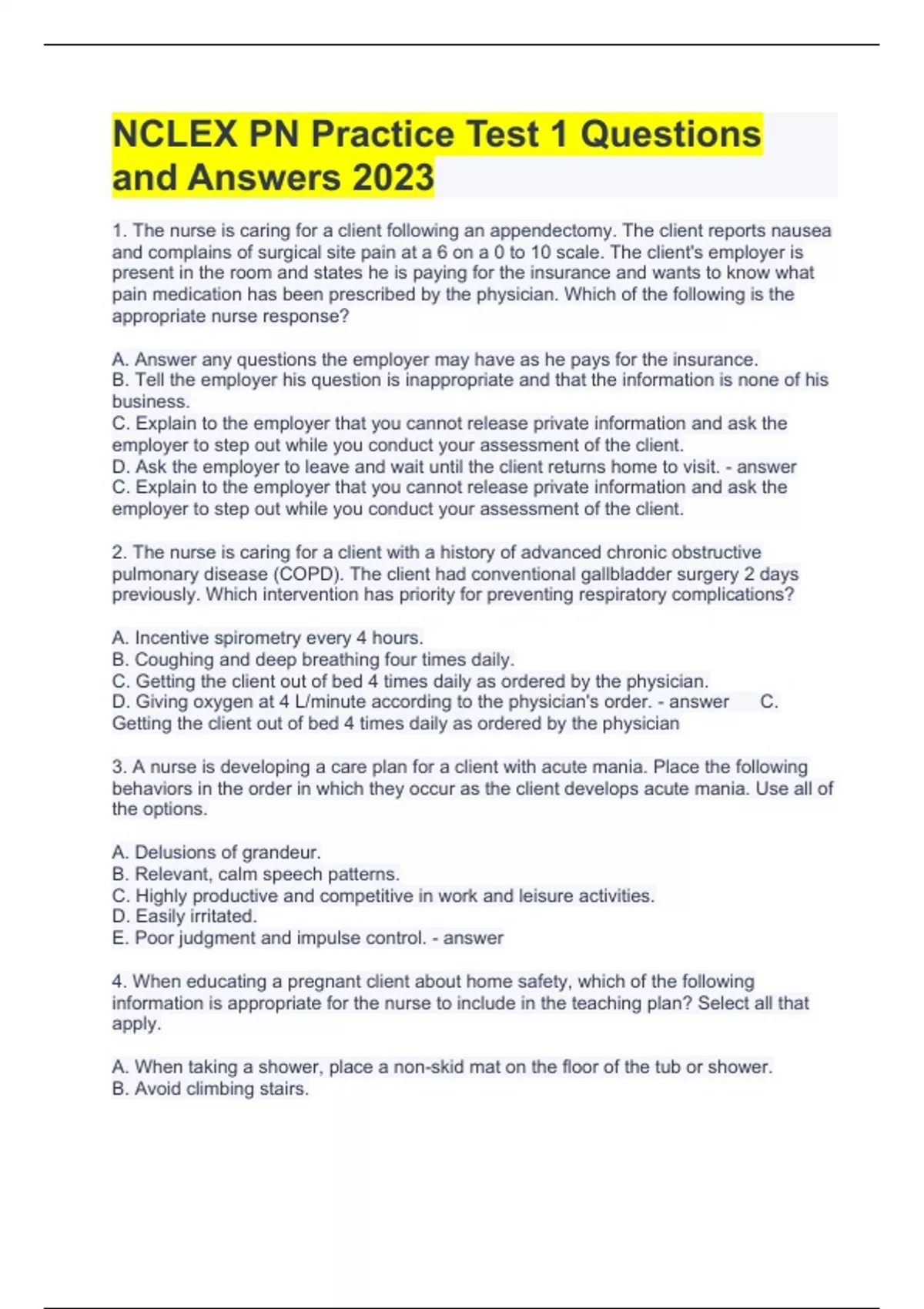 NCLEX PN Practice Test 1 Questions and Answers 2023

1. The nurse is caring for a client following an appendectomy. The client reports nausea and complains of surgical site pain at a 6 on a 0 to 10 scale. The client's employer is present in the room and states he is paying for the insurance and wants to know what pain medication has been prescribed by the physician. Which of the following is the appropriate nurse response?

A. Answer any questions the employer may have as he pays for the insurance.
B. Tell the employer his question is inappropriate and that the information is none of his business.
C. Explain to the employer that you cannot release private information and ask the employer to step out while you conduct your assessment of the client.
D. Ask the employer to leave and wait until the client returns home to visit. - answer C. Explain to the employer that you cannot release private information and ask the employer to step out while you conduct your assessment of the client.

2. The nurse is caring for a client with a history of advanced chronic obstructive pulmonary disease (COPD). The client had conventional gallbladder surgery 2 days previously. Which intervention has priority for preventing respiratory complications?

A. Incentive spirometry every 4 hours.
B. Coughing and deep breathing four times daily.
C. Getting the client out of bed 4 times daily as ordered by the physician.
D. Giving oxygen at 4 L/minute according to the physician's order. - answer C. Getting the client out of bed 4 times daily as ordered by the physician

3. A nurse is developing a care plan for a client with acute mania. Place the following behaviors in the order in which they occur as the client develops acute mania. Use all of the options.

A. Delusions of grandeur.
B. Relevant, calm speech patterns.
C. Highly productive and competitive in work and leisure activities.
D. Easily irritated.
E. Poor judgment and impulse control. - answer

4. When educating a pregnant client about home safety, which of the following information is appropriate for the nurse to include in the teaching plan? Select all that apply.

A. When taking a shower, place a non-skid mat on the floor of the tub or shower.
B. Avoid climbing stairs.